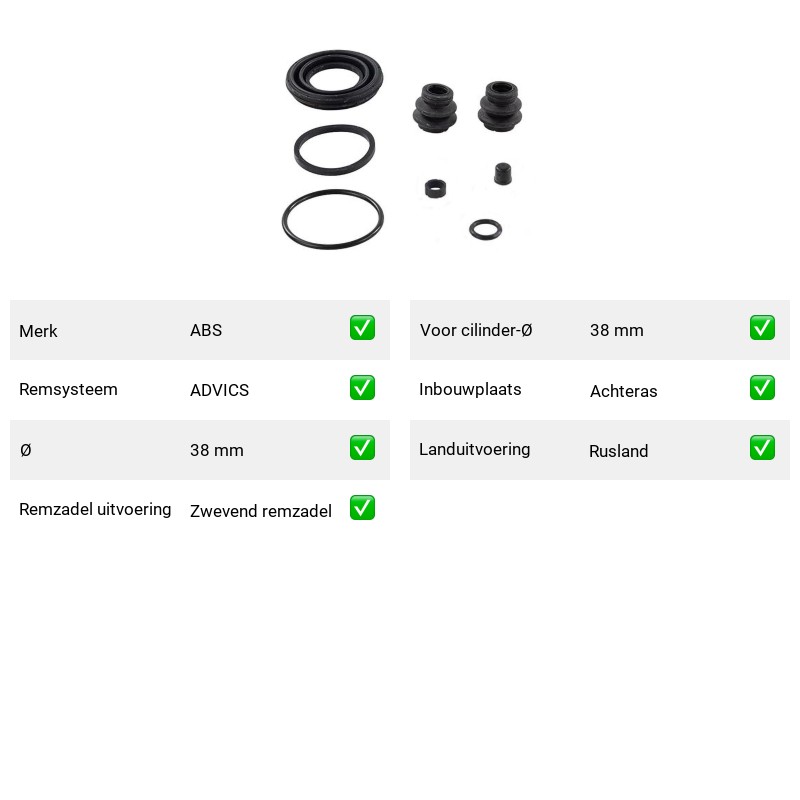 | Merk | ABS | ✅ |
|---|---|---|
| Remsysteem | ADVICS | ✅ |
| Ø | 38 mm | ✅ |
| Remzadel uitvoering | Zwevend remzadel | ✅ |

| Voor cilinder-Ø | 38 mm | ✅ |
|---|---|---|
| Inbouwplaats | Achteras | ✅ |
| Landuitvoering | Rusland | ✅ |